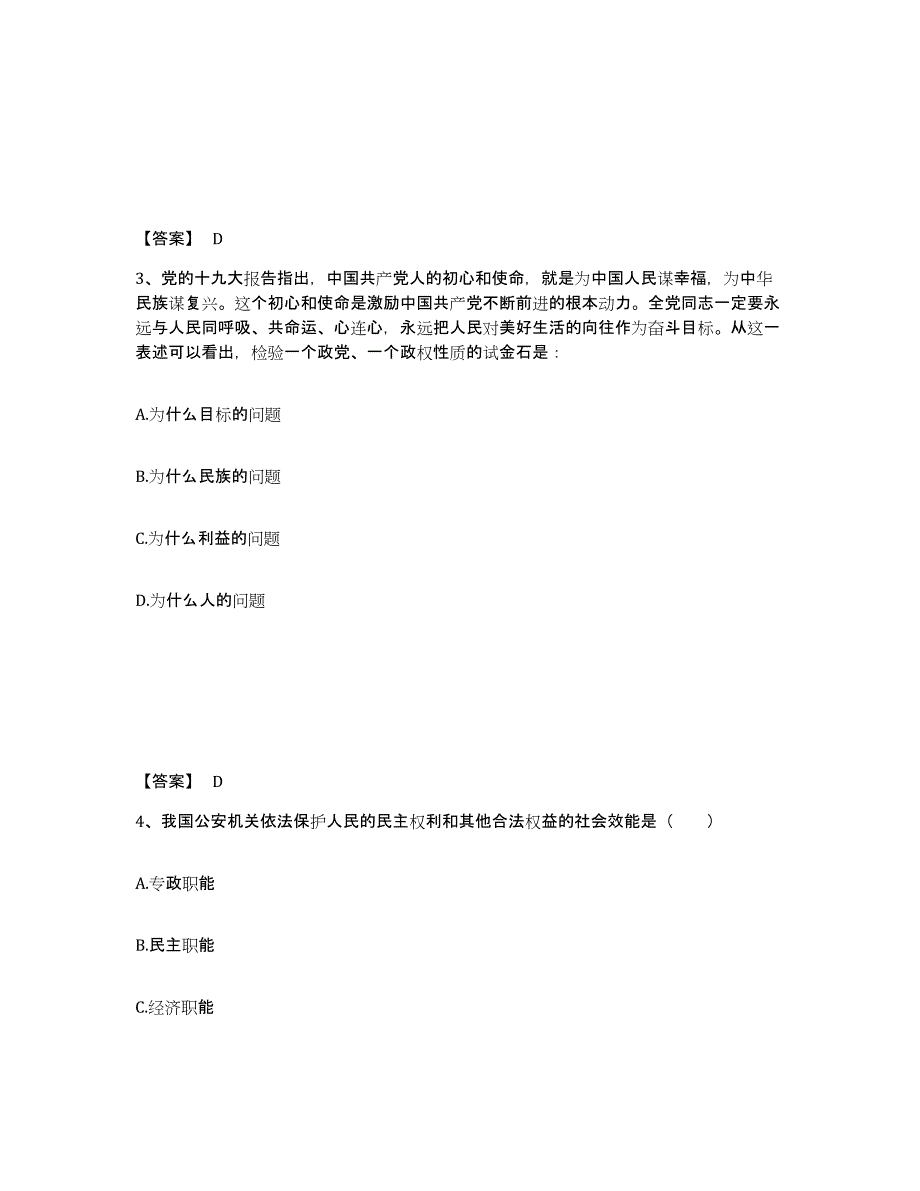 【答案】 D

3、党的十九大报告指出，中国共产党人的初心和使命，就是为中国人民谋幸福，为中华民族谋复兴。这个初心和使命是激励中国共产党不断前进的根本动力。全党同志一定要永远与人民同呼吸、共命运、心连心，永远把人民对美好生活的向往作为奋斗目标。从这一表述可以看出，检验一个政党、一个政权性质的试金石是：

A.为什么目标的问题

B.为什么民族的问题

C.为什么利益的问题

D.为什么人的问题

【答案】 D

4、我国公安机关依法保护人民的民主权利和其他合法权益的社会效能是（　　）

A.专政职能

B.民主职能

C.经济职能